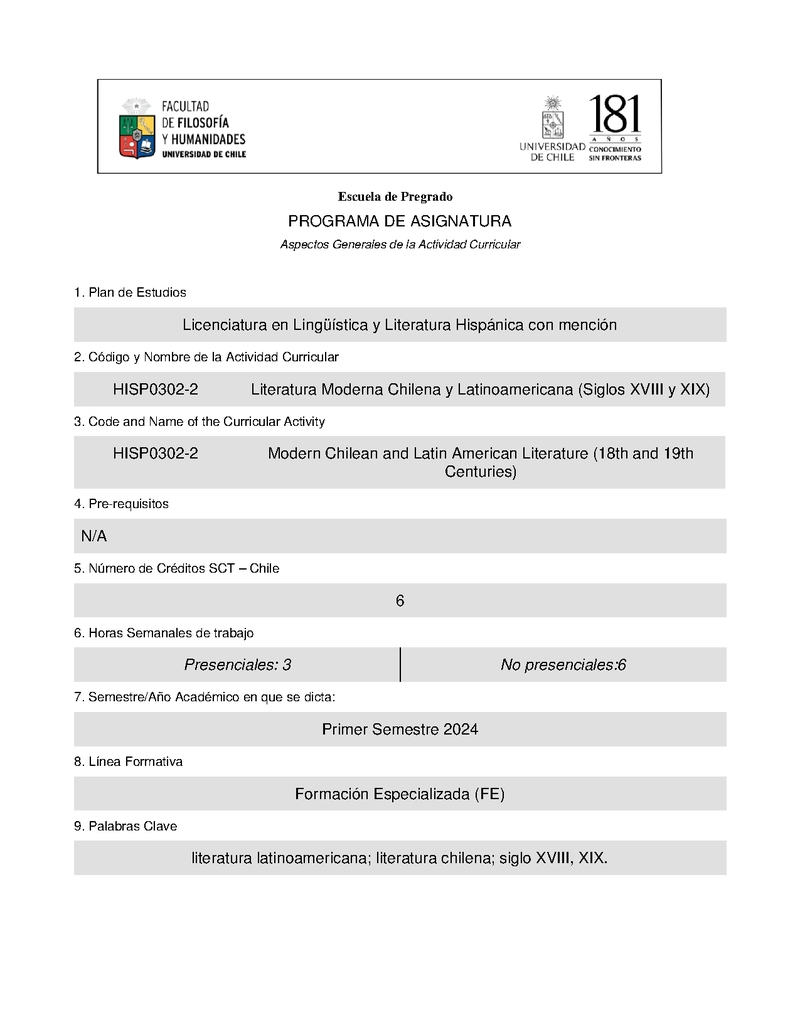 FACULTAD DE FILOSOFÍA Y HUMANIDADES UNIVERSIDAD DE CHILE

UNIVERSIDAD DE CHILE

181 AÑOS CONOCIMIENTO SIN FRONTERAS

Escuela de Pregrado

PROGRAMA DE ASIGNATURA

Aspectos Generales de la Actividad Curricular

1. Plan de Estudios

Licenciatura en Lingüística y Literatura Hispánica con mención

2. Código y Nombre de la Actividad Curricular

HISP0302-2 Literatura Moderna Chilena y Latinoamericana (Siglos XVIII y XIX)

3. Code and Name of the Curricular Activity

HISP0302-2 Modern Chilean and Latin American Literature (18th and 19th Centuries)

4. Pre-requisitos

N/A

5. Número de Créditos SCT – Chile

6

6. Horas Semanales de trabajo

| Presenciales: 3 | No presenciales:6 |
|---|---|

7. Semestre/Año Académico en que se dicta:

Primer Semestre 2024

8. Línea Formativa

Formación Especializada (FE)

9. Palabras Clave

literatura latinoamericana; literatura chilena; siglo XVIII, XIX.